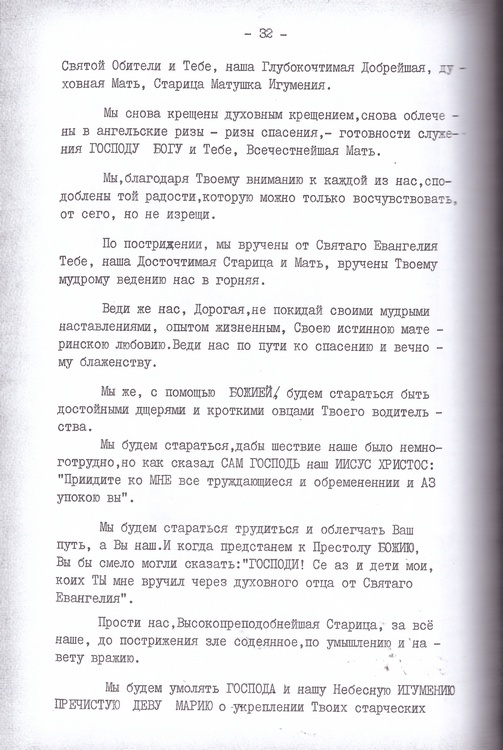 - 32 -

Святой Обители и Тебе, наша Глубокочтимая Добрейшая, духовная Мать, Старица Матушка Игумения.

Мы снова крещены духовным крещением,снова облечены в ангельские ризы - ризы спасения,- готовности служения ГОСПОДУ БОГУ и Тебе, Всечестнейшая Мать.

Мы,благодаря Твоему вниманию к каждой из нас,сподоблены той радости,которую можно только восчувствовать, от сего, но не изрещи.

По пострижении, мы вручены от Святаго Евангелия Тебе, наша Досточтимая Старица и Мать, вручены Твоему мудрому ведению нас в горняя.

Веди же нас, Дорогая,не покидай своими мудрыми наставлениями, опытом жизненным, Своею истинною материнскою любовию.Веди нас по пути ко спасению и вечному блаженству.

Мы же, с помощью БОЖИЕЙ, будем стараться быть достойными дщерями и кроткими овцами Твоего водительства.

Мы будем стараться,дабы шествие наше было немноготрудно,но как сказал САМ ГОСПОДЬ наш ИИСУС ХРИСТОС: "Приидите ко МНЕ все труждающиеся и обремененнии и АЗ упокою вы".

Мы будем стараться трудиться и облегчать Ваш путь, а Вы наш.И когда предстанем к Престолу БОЖИЮ, Вы бы смело могли сказать:"ГОСПОДИ! Се аз и дети мои, коих ТЫ мне вручил через духовного отца от Святаго Евангелия".

Прости нас,Высокопреподобнейшая Старица, за всё наше, до пострижения зле содеянное,по умышлению и навету вражию.

Мы будем умолять ГОСПОДА и нашу Небесную ИГУМЕНИЮ ПРЕЧИСТУЮ ДЕВУ МАРИЮ о укреплении Твоих старческих